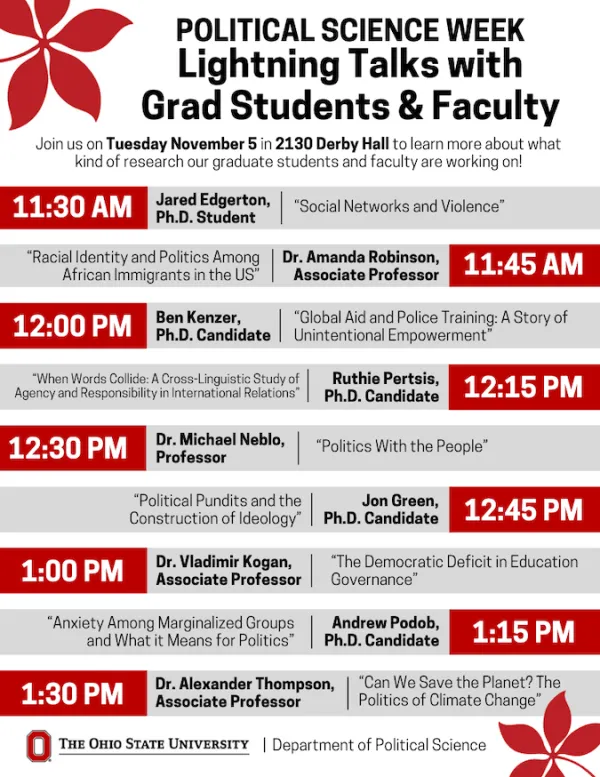 POLITICAL SCIENCE WEEK
Lightning Talks with Grad Students & Faculty

Join us on Tuesday November 5 in 2130 Derby Hall to learn more about what kind of research our graduate students and faculty are working on!

11:30 AM
Jared Edgerton, Ph.D. Student
"Social Networks and Violence"

"Racial Identity and Politics Among African Immigrants in the US"
Dr. Amanda Robinson, Associate Professor
11:45 AM

12:00 PM
Ben Kenzer, Ph.D. Candidate
"Global Aid and Police Training: A Story of Unintentional Empowerment"

"When Words Collide: A Cross-Linguistic Study of Agency and Responsibility in International Relations"
Ruthie Pertsis, Ph.D. Candidate
12:15 PM

12:30 PM
Dr. Michael Neblo, Professor
"Politics With the People"

"Political Pundits and the Construction of Ideology"
Jon Green, Ph.D. Candidate
12:45 PM

1:00 PM
Dr. Vladimir Kogan, Associate Professor
"The Democratic Deficit in Education Governance"

"Anxiety Among Marginalized Groups and What it Means for Politics"
Andrew Podob, Ph.D. Candidate
1:15 PM

1:30 PM
Dr. Alexander Thompson, Associate Professor
"Can We Save the Planet? The Politics of Climate Change"

THE OHIO STATE UNIVERSITY | Department of Political Science